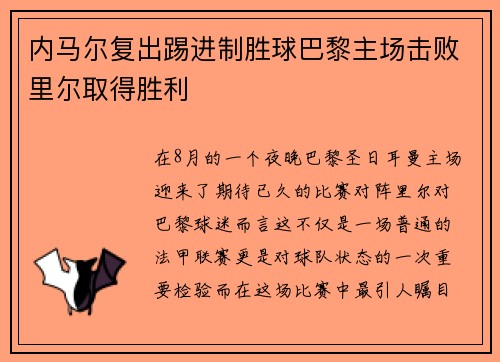 内马尔复出踢进制胜球巴黎主场击败里尔取得胜利

在8月的一个夜晚巴黎圣日耳曼主场迎来了期待已久的比赛对阵里尔对巴黎球迷而言这不仅是一场普通的法甲联赛更是对球队状态的一次重要检验而在这场比赛中最引人瞩目